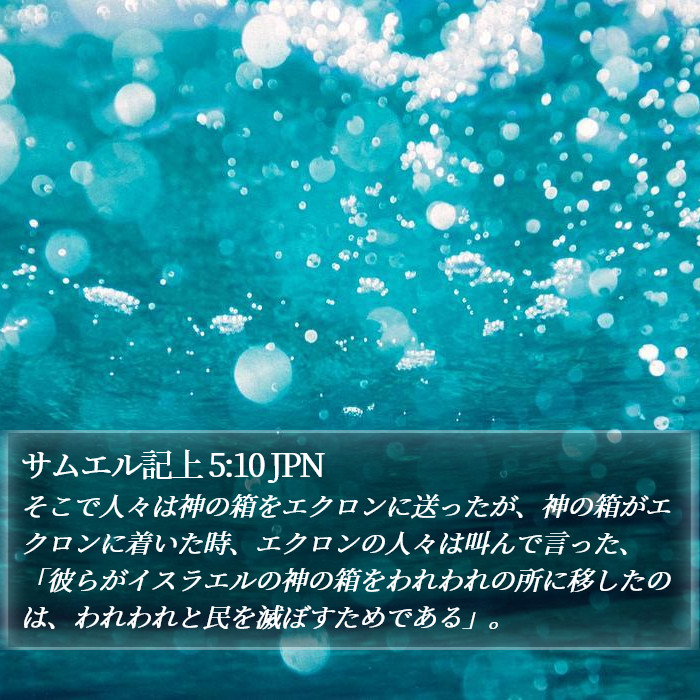 サムエル記上 5:10 JPN
そこで人々は神の箱をエクロンに送ったが、神の箱がエクロンに着いた時、エクロンの人々は叫んで言った、「彼らがイスラエルの神の箱をわれわれの所に移したのは、われわれと民を滅ぼすためである」。